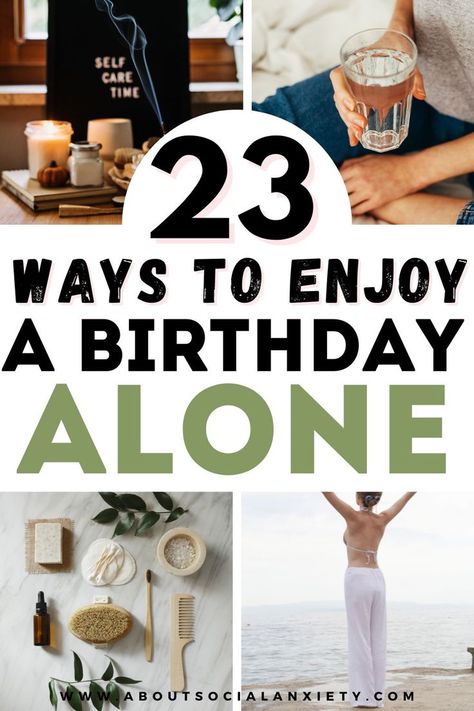 SELF CARE TIME

23

WAYS TO ENJOY A BIRTHDAY ALONE

WWW.ABOUTSOCIALANXIETY.COM